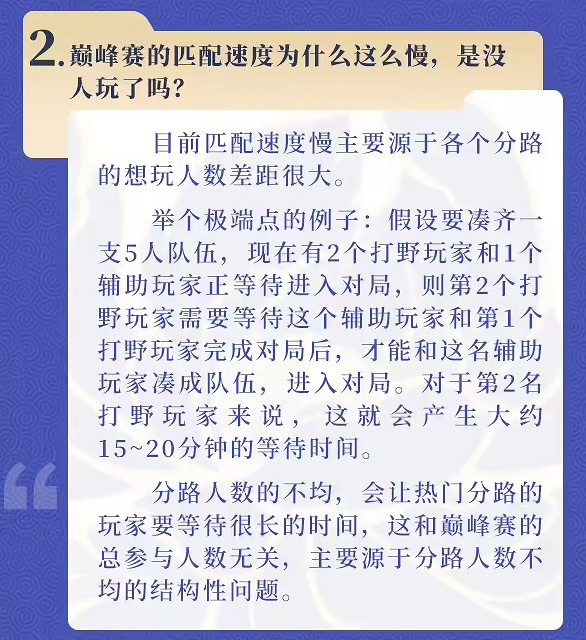 2. 巅峰赛的匹配速度为什么这么慢，是没人玩了吗？

目前匹配速度慢主要源于各个分路的想玩人数差距很大。

举个极端点的例子：假设要凑齐一支5人队伍，现在有2个打野玩家和1个辅助玩家正等待进入对局，则第2个打野玩家需要等待这个辅助玩家和第1个打野玩家完成对局后，才能和这名辅助玩家凑成队伍，进入对局。对于第2名打野玩家来说，这就会产生大约15~20分钟的等待时间。

分路人数的不均，会让热门分路的玩家要等待很长的时间，这和巅峰赛的总参与人数无关，主要源于分路人数不均的结构性问题。